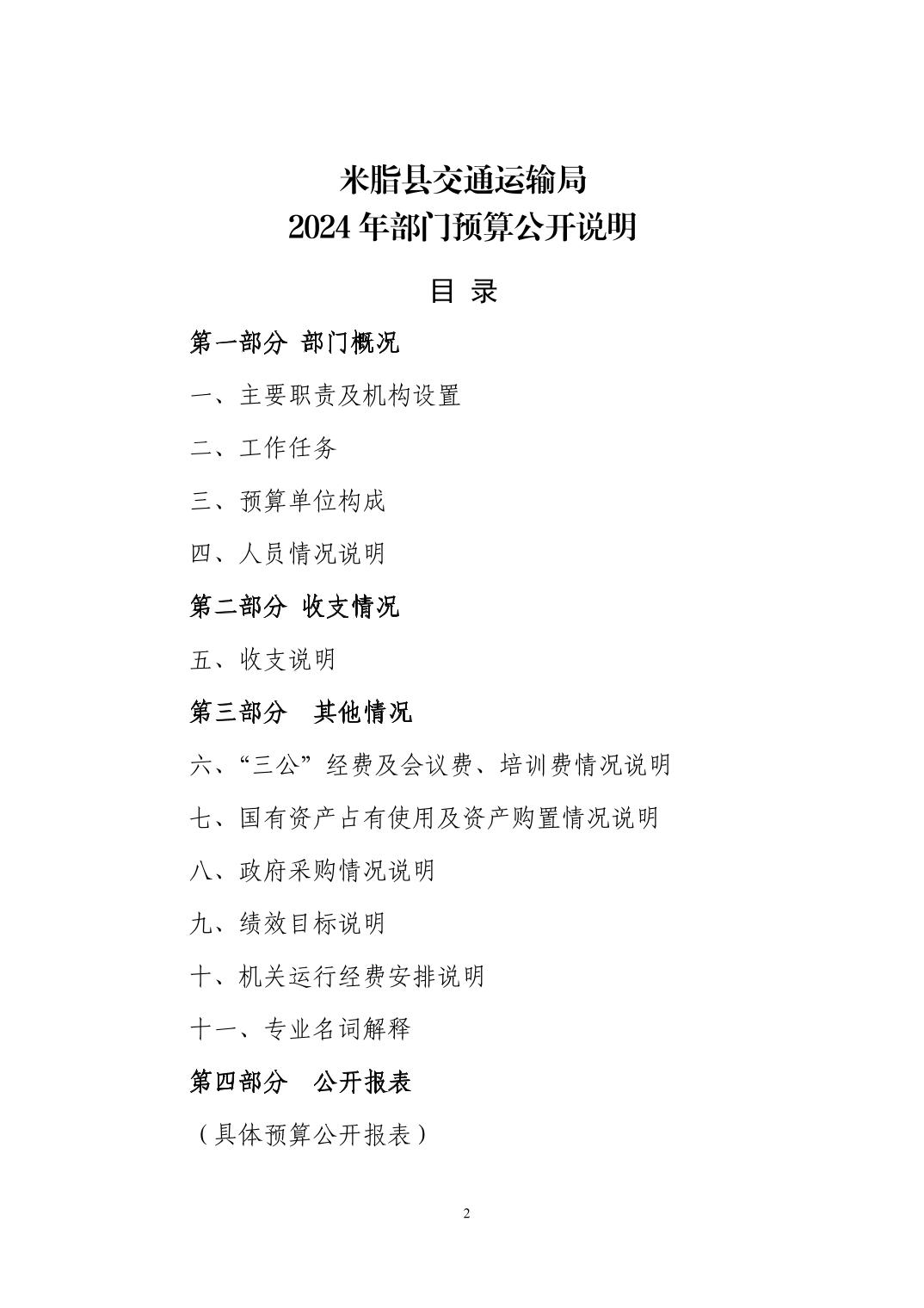 米脂县交通运输局
2024 年部门预算公开说明

目 录

第一部分 部门概况

一、主要职责及机构设置

二、工作任务

三、预算单位构成

四、人员情况说明

第二部分 收支情况

五、收支说明

第三部分 其他情况

六、“三公”经费及会议费、培训费情况说明

七、国有资产占有使用及资产购置情况说明

八、政府采购情况说明

九、绩效目标说明

十、机关运行经费安排说明

十一、专业名词解释

第四部分 公开报表

（具体预算公开报表）

2